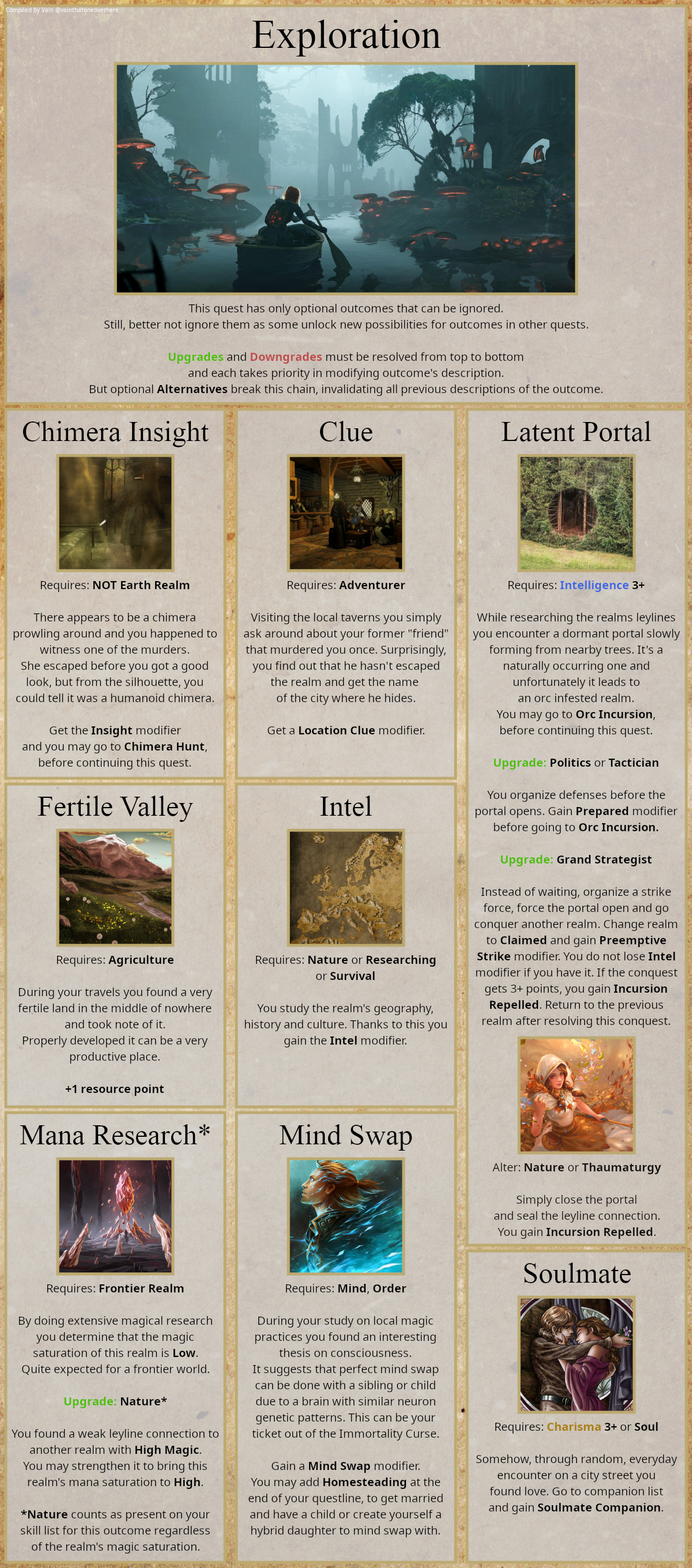 Compiled by Vain @vainthatoneoverthere

Exploration

This quest has only optional outcomes that can be ignored.
Still, better not ignore them as some unlock new possibilities for outcomes in other quests.

Upgrades and Downgrades must be resolved from top to bottom and each takes priority in modifying outcome's description.
But optional Alternatives break this chain, invalidating all previous descriptions of the outcome.

Chimera Insight

Requires: NOT Earth Realm

There appears to be a chimera prowling around and you happened to witness one of the murders.
She escaped before you got a good look, but from the silhouette, you could tell it was a humanoid chimera.

Get the Insight modifier and you may go to Chimera Hunt, before continuing this quest.

Fertile Valley

Requires: Agriculture

During your travels you found a very fertile land in the middle of nowhere and took note of it.
Properly developed it can be a very productive place.

+1 resource point

Mana Research*

Requires: Frontier Realm

By doing extensive magical research you determine that the magic saturation of this realm is Low.
Quite expected for a frontier world.

Upgrade: Nature*

You found a weak leyline connection to another realm with High Magic.
You may strengthen it to bring this realm's mana saturation to High.

*Nature counts as present on your skill list for this outcome regardless of the realm's magic saturation.

Clue

Requires: Adventurer

Visiting the local taverns you simply ask around about your former "friend" that murdered you once. Surprisingly, you find out that he hasn't escaped the realm and get the name of the city where he hides.

Get a Location Clue modifier.

Intel

Requires: Nature or Researching or Survival

You study the realm's geography, history and culture. Thanks to this you gain the Intel modifier.

Mind Swap

Requires: Mind, Order

During your study on local magic practices you found an interesting thesis on consciousness.
It suggests that perfect mind swap can be done with a sibling or child due to a brain with similar neuron genetic patterns. This can be your ticket out of the Immortality Curse.

Gain a Mind Swap modifier.
You may add Homesteading at the end of your questline, to get married and have a child or create yourself a hybrid daughter to mind swap with.

Latent Portal

Requires: Intelligence 3+

While researching the realms leylines you encounter a dormant portal slowly forming from nearby trees. It's a naturally occurring one and unfortunately it leads to an orc infested realm.
You may go to Orc Incursion, before continuing this quest.

Upgrade: Politics or Tactician

You organize defenses before the portal opens. Gain Prepared modifier before going to Orc Incursion.

Upgrade: Grand Strategist

Instead of waiting, organize a strike force, force the portal open and go conquer another realm. Change realm to Claimed and gain Preemptive Strike modifier. You do not lose Intel modifier if you have it. If the conquest gets 3+ points, you gain Incursion Repelled. Return to the previous realm after resolving this conquest.

Alter: Nature or Thaumaturgy

Simply close the portal and seal the leyline connection.
You gain Incursion Repelled.

Soulmate

Requires: Charisma 3+ or Soul

Somehow, through random, everyday encounter on a city street you found love. Go to companion list and gain Soulmate Companion.